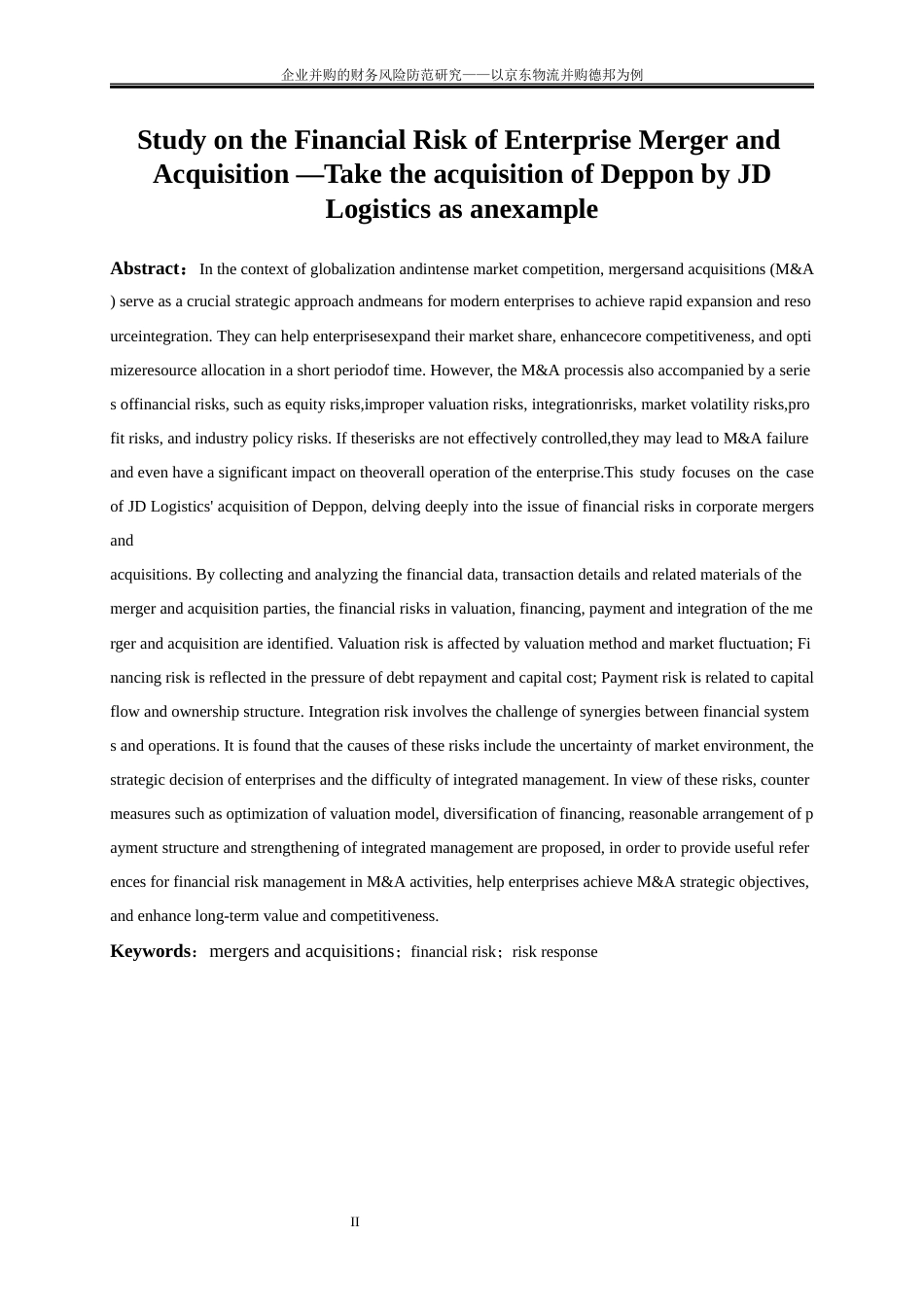 企业并购的财务风险防范研究——以京东物流并购德邦为例

Study on the Financial Risk of Enterprise Merger and Acquisition —Take the acquisition of Deppon by JD Logistics as anexample

Abstract： In the context of globalization andintense market competition, mergersand acquisitions (M&A) serve as a crucial strategic approach andmeans for modern enterprises to achieve rapid expansion and resourceintegration. They can help enterprisesexpand their market share, enhancecore competitiveness, and optimizeresource allocation in a short periodof time. However, the M&A processis also accompanied by a series offinancial risks, such as equity risks,improper valuation risks, integrationrisks, market volatility risks,profit risks, and industry policy risks. If theserisks are not effectively controlled,they may lead to M&A failure and even have a significant impact on theoverall operation of the enterprise.This study focuses on the case of JD Logistics' acquisition of Deppon, delving deeply into the issue of financial risks in corporate mergers and

acquisitions. By collecting and analyzing the financial data, transaction details and related materials of the merger and acquisition parties, the financial risks in valuation, financing, payment and integration of the merger and acquisition are identified. Valuation risk is affected by valuation method and market fluctuation; Financing risk is reflected in the pressure of debt repayment and capital cost; Payment risk is related to capital flow and ownership structure. Integration risk involves the challenge of synergies between financial systems and operations. It is found that the causes of these risks include the uncertainty of market environment, the strategic decision of enterprises and the difficulty of integrated management. In view of these risks, countermeasures such as optimization of valuation model, diversification of financing, reasonable arrangement of payment structure and strengthening of integrated management are proposed, in order to provide useful references for financial risk management in M&A activities, help enterprises achieve M&A strategic objectives, and enhance long-term value and competitiveness.

Keywords：mergers and acquisitions；financial risk；risk response

II